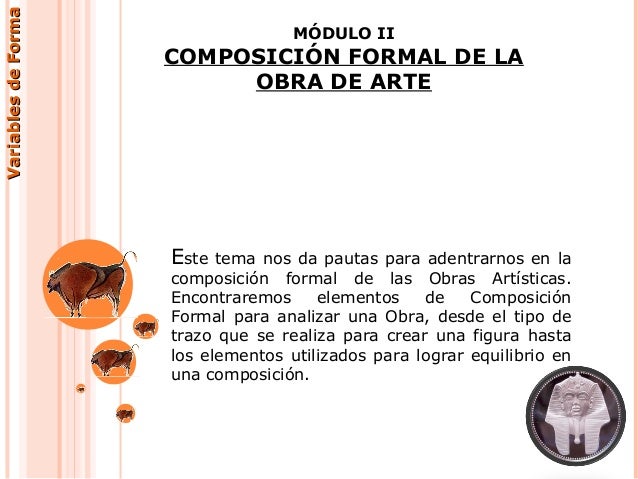 Variables de Forma

MÓDULO II
COMPOSICIÓN FORMAL DE LA OBRA DE ARTE

Este tema nos da pautas para adentrarnos en la composición formal de las Obras Artísticas. Encontraremos elementos de Composición Formal para analizar una Obra, desde el tipo de trazo que se realiza para crear una figura hasta los elementos utilizados para lograr equilibrio en una composición.